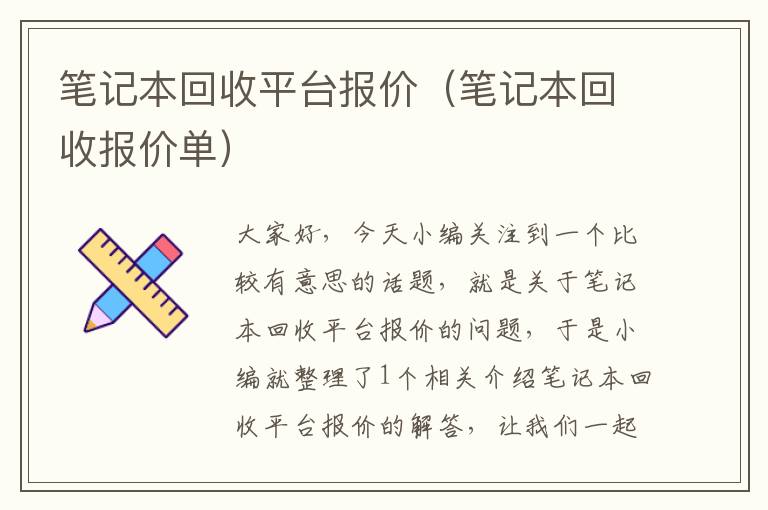 笔记本回收平台报价（笔记本回收报价单）

大家好，今天小编关注到一个比较有意思的话题，就是关于笔记本回收平台报价的问题，于是小编就整理了1个相关介绍笔记本回收平台报价的解答，让我们一起